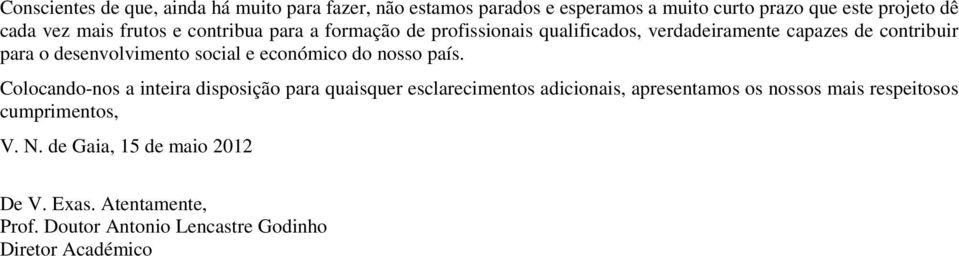 Conscientes de que, ainda há muito para fazer, não estamos parados e esperamos a muito curto prazo que este projeto dê cada vez mais frutos e contribua para a formação de profissionais qualificados, verdadeiramente capazes de contribuir para o desenvolvimento social e económico do nosso país.

Colocando-nos a inteira disposição para quaisquer esclarecimentos adicionais, apresentamos os nossos mais respeitosos cumprimentos,

V. N. de Gaia, 15 de maio 2012

De V. Exas. Atentamente,
Prof. Doutor Antonio Lencastre Godinho
Diretor Académico